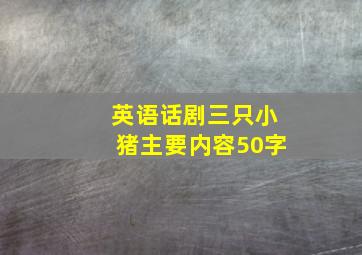 英语话剧三只小猪主要内容50字